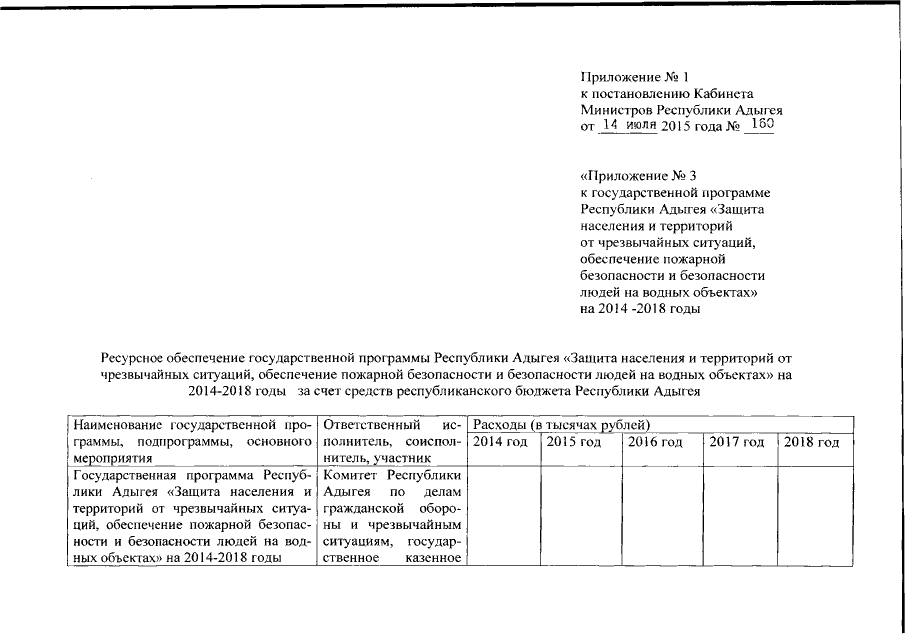 Приложение № 1
к постановлению Кабинета Министров Республики Адыгея
от 14 июля 2015 года № 160

«Приложение № 3
к государственной программе Республики Адыгея «Защита населения и территорий от чрезвычайных ситуаций, обеспечение пожарной безопасности и безопасности людей на водных объектах»
на 2014 -2018 годы

Ресурсное обеспечение государственной программы Республики Адыгея «Защита населения и территорий от чрезвычайных ситуаций, обеспечение пожарной безопасности и безопасности людей на водных объектах» на 2014-2018 годы за счет средств республиканского бюджета Республики Адыгея

| Наименование государственной программы, подпрограммы, основного мероприятия | Ответственный исполнитель, соисполнитель, участник | Расходы (в тысячах рублей) | | | | |
|---|---|---|---|---|---|---|
| | | 2014 год | 2015 год | 2016 год | 2017 год | 2018 год |
| Государственная программа Республики Адыгея «Защита населения и территорий от чрезвычайных ситуаций, обеспечение пожарной безопасности и безопасности людей на водных объектах» на 2014-2018 годы | Комитет Республики Адыгея по делам гражданской обороны и чрезвычайным ситуациям, государственное казенное | | | | | |